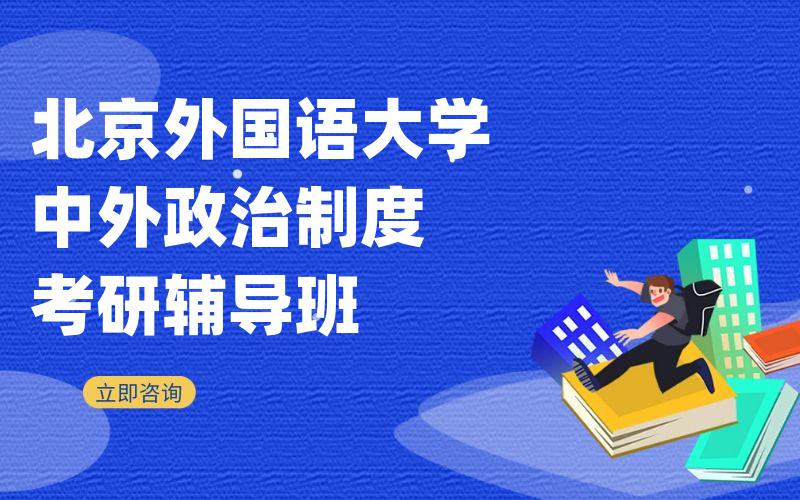 北京外国语大学
中外政治制度
考研辅导班

立即咨询